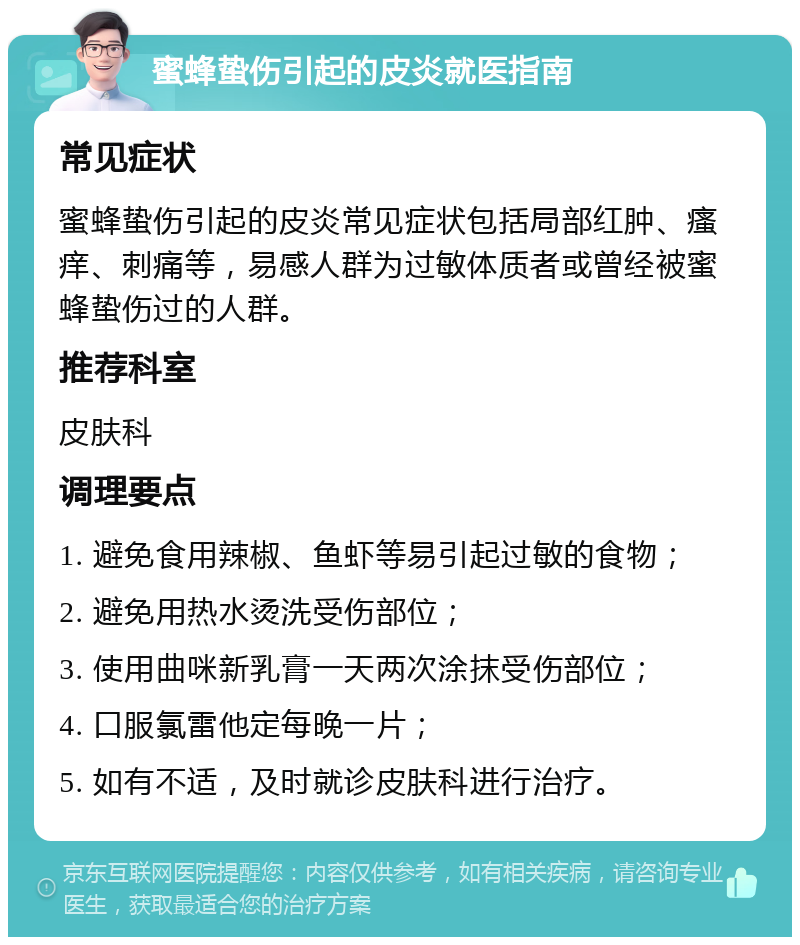 蜜蜂蛰伤引起的皮炎就医指南

常见症状

蜜蜂蛰伤引起的皮炎常见症状包括局部红肿、瘙痒、刺痛等，易感人群为过敏体质者或曾经被蜜蜂蛰伤过的人群。

推荐科室

皮肤科

调理要点

1. 避免食用辣椒、鱼虾等易引起过敏的食物；

2. 避免用热水烫洗受伤部位；

3. 使用曲咪新乳膏一天两次涂抹受伤部位；

4. 口服氯雷他定每晚一片；

5. 如有不适，及时就诊皮肤科进行治疗。

京东互联网医院提醒您：内容仅供参考，如有相关疾病，请咨询专业医生，获取最适合您的治疗方案